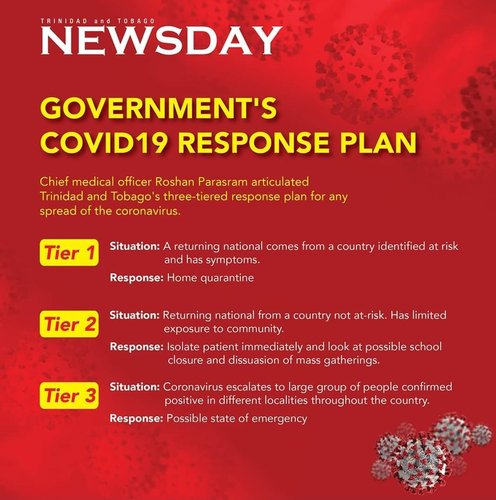 TRINIDAD and TOBAGO
NEWSDAY

GOVERNMENT'S
COVID19 RESPONSE PLAN

Chief medical officer Roshan Parasram articulated Trinidad and Tobago's three-tiered response plan for any spread of the coronavirus.

Tier 1
Situation: A returning national comes from a country identified at risk and has symptoms.
Response: Home quarantine

Tier 2
Situation: Returning national from a country not at-risk. Has limited exposure to community.
Response: Isolate patient immediately and look at possible school closure and dissuasion of mass gatherings.

Tier 3
Situation: Coronavirus escalates to large group of people confirmed positive in different localities throughout the country.
Response: Possible state of emergency